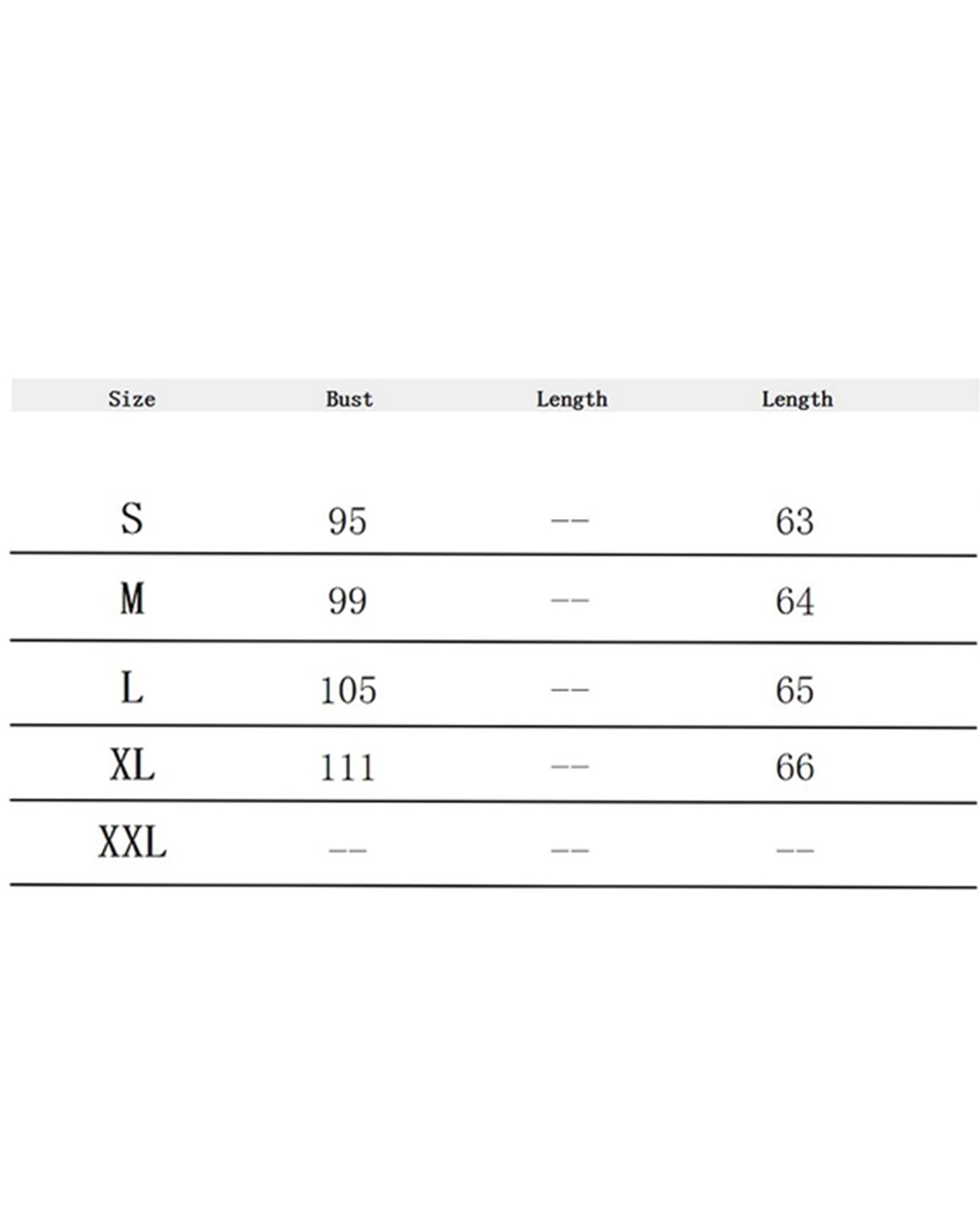 | Size | Bust | Length | Length |
|---|---|---|---|
| S | 95 | -- | 63 |
| M | 99 | -- | 64 |
| L | 105 | -- | 65 |
| XL | 111 | -- | 66 |
| XXL | -- | -- | -- |